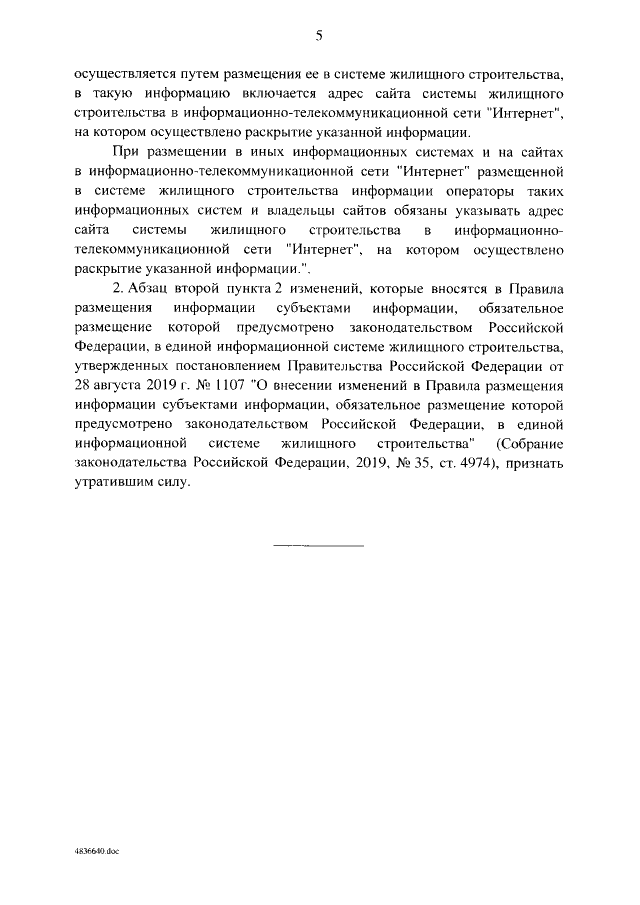 5

осуществляется путем размещения ее в системе жилищного строительства, в такую информацию включается адрес сайта системы жилищного строительства в информационно-телекоммуникационной сети "Интернет", на котором осуществлено раскрытие указанной информации.

При размещении в иных информационных системах и на сайтах в информационно-телекоммуникационной сети "Интернет" размещенной в системе жилищного строительства информации операторы таких информационных систем и владельцы сайтов обязаны указывать адрес сайта системы жилищного строительства в информационно-телекоммуникационной сети "Интернет", на котором осуществлено раскрытие указанной информации.".

2. Абзац второй пункта 2 изменений, которые вносятся в Правила размещения информации субъектами информации, обязательное размещение которой предусмотрено законодательством Российской Федерации, в единой информационной системе жилищного строительства, утвержденных постановлением Правительства Российской Федерации от 28 августа 2019 г. № 1107 "О внесении изменений в Правила размещения информации субъектами информации, обязательное размещение которой предусмотрено законодательством Российской Федерации, в единой информационной системе жилищного строительства" (Собрание законодательства Российской Федерации, 2019, № 35, ст. 4974), признать утратившим силу.

4836640.doc